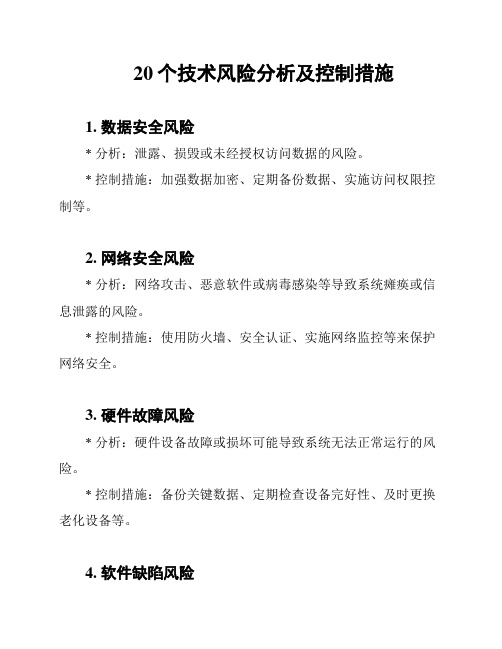 20 个技术风险分析及控制措施

1. 数据安全风险

* 分析：泄露、损毁或未经授权访问数据的风险。

* 控制措施：加强数据加密、定期备份数据、实施访问权限控制等。

2. 网络安全风险

* 分析：网络攻击、恶意软件或病毒感染等导致系统瘫痪或信息泄露的风险。

* 控制措施：使用防火墙、安全认证、实施网络监控等来保护网络安全。

3. 硬件故障风险

* 分析：硬件设备故障或损坏可能导致系统无法正常运行的风险。

* 控制措施：备份关键数据、定期检查设备完好性、及时更换老化设备等。

4. 软件缺陷风险